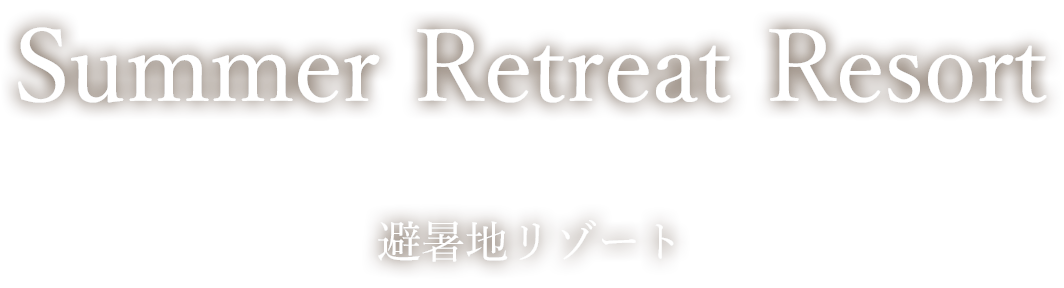 Summer Retreat Resort

避暑地リゾート